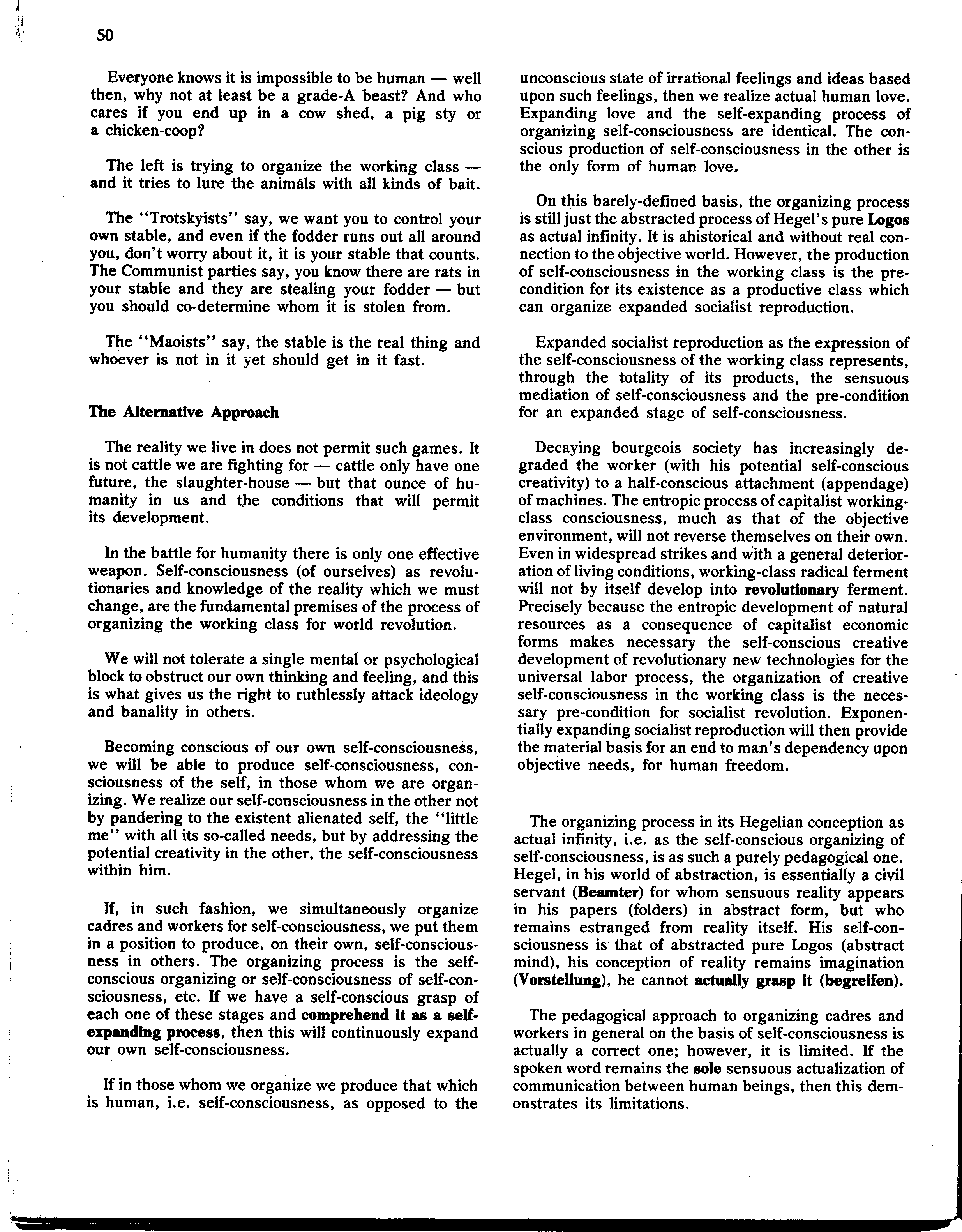 50

Everyone knows it is impossible to be human — well then, why not at least be a grade-A beast? And who cares if you end up in a cow shed, a pig sty or a chicken-coop?

The left is trying to organize the working class — and it tries to lure the animals with all kinds of bait.

The "Trotskyists" say, we want you to control your own stable, and even if the fodder runs out all around you, don't worry about it, it is your stable that counts. The Communist parties say, you know there are rats in your stable and they are stealing your fodder — but you should co-determine whom it is stolen from.

The "Maoists" say, the stable is the real thing and whoever is not in it yet should get in it fast.

The Alternative Approach

The reality we live in does not permit such games. It is not cattle we are fighting for — cattle only have one future, the slaughter-house — but that ounce of humanity in us and the conditions that will permit its development.

In the battle for humanity there is only one effective weapon. Self-consciousness (of ourselves) as revolutionaries and knowledge of the reality which we must change, are the fundamental premises of the process of organizing the working class for world revolution.

We will not tolerate a single mental or psychological block to obstruct our own thinking and feeling, and this is what gives us the right to ruthlessly attack ideology and banality in others.

Becoming conscious of our own self-consciousness, we will be able to produce self-consciousness, consciousness of the self, in those whom we are organizing. We realize our self-consciousness in the other not by pandering to the existent alienated self, the "little me" with all its so-called needs, but by addressing the potential creativity in the other, the self-consciousness within him.

If, in such fashion, we simultaneously organize cadres and workers for self-consciousness, we put them in a position to produce, on their own, self-consciousness in others. The organizing process is the self-conscious organizing or self-consciousness of self-consciousness, etc. If we have a self-conscious grasp of each one of these stages and comprehend it as a self-expanding process, then this will continuously expand our own self-consciousness.

If in those whom we organize we produce that which is human, i.e. self-consciousness, as opposed to the unconscious state of irrational feelings and ideas based upon such feelings, then we realize actual human love. Expanding love and the self-expanding process of organizing self-consciousness are identical. The conscious production of self-consciousness in the other is the only form of human love.

On this barely-defined basis, the organizing process is still just the abstracted process of Hegel's pure Logos as actual infinity. It is ahistorical and without real connection to the objective world. However, the production of self-consciousness in the working class is the pre-condition for its existence as a productive class which can organize expanded socialist reproduction.

Expanded socialist reproduction as the expression of the self-consciousness of the working class represents, through the totality of its products, the sensuous mediation of self-consciousness and the pre-condition for an expanded stage of self-consciousness.

Decaying bourgeois society has increasingly degraded the worker (with his potential self-conscious creativity) to a half-conscious attachment (appendage) of machines. The entropic process of capitalist working-class consciousness, much as that of the objective environment, will not reverse themselves on their own. Even in widespread strikes and with a general deterioration of living conditions, working-class radical ferment will not by itself develop into revolutionary ferment. Precisely because the entropic development of natural resources as a consequence of capitalist economic forms makes necessary the self-conscious creative development of revolutionary new technologies for the universal labor process, the organization of creative self-consciousness in the working class is the necessary pre-condition for socialist revolution. Exponentially expanding socialist reproduction will then provide the material basis for an end to man's dependency upon objective needs, for human freedom.

The organizing process in its Hegelian conception as actual infinity, i.e. as the self-conscious organizing of self-consciousness, is as such a purely pedagogical one. Hegel, in his world of abstraction, is essentially a civil servant (Beamter) for whom sensuous reality appears in his papers (folders) in abstract form, but who remains estranged from reality itself. His self-consciousness is that of abstracted pure Logos (abstract mind), his conception of reality remains imagination (Vorstellung), he cannot actually grasp it (begreifen).

The pedagogical approach to organizing cadres and workers in general on the basis of self-consciousness is actually a correct one; however, it is limited. If the spoken word remains the sole sensuous actualization of communication between human beings, then this demonstrates its limitations.